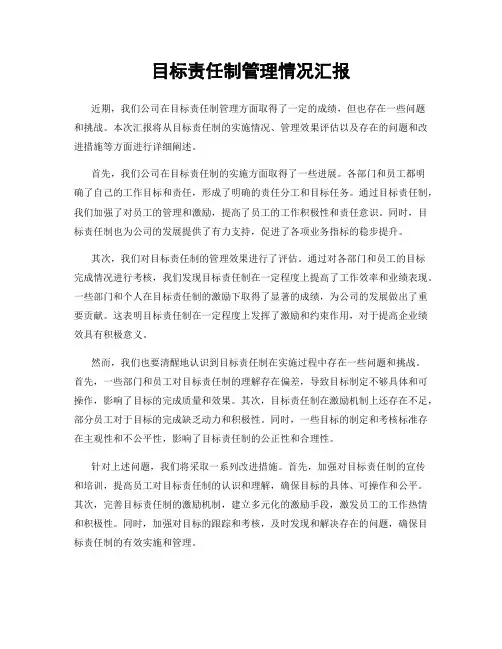 目标责任制管理情况汇报

近期，我们公司在目标责任制管理方面取得了一定的成绩，但也存在一些问题和挑战。本次汇报将从目标责任制的实施情况、管理效果评估以及存在的问题和改进措施等方面进行详细阐述。

首先，我们公司在目标责任制的实施方面取得了一些进展。各部门和员工都明确了自己的工作目标和责任，形成了明确的责任分工和目标任务。通过目标责任制，我们加强了对员工的管理和激励，提高了员工的工作积极性和责任意识。同时，目标责任制也为公司的发展提供了有力支持，促进了各项业务指标的稳步提升。

其次，我们对目标责任制的管理效果进行了评估。通过对各部门和员工的目标完成情况进行考核，我们发现目标责任制在一定程度上提高了工作效率和业绩表现。一些部门和个人在目标责任制的激励下取得了显著的成绩，为公司的发展做出了重要贡献。这表明目标责任制在一定程度上发挥了激励和约束作用，对于提高企业绩效具有积极意义。

然而，我们也要清醒地认识到目标责任制在实施过程中存在一些问题和挑战。首先，一些部门和员工对目标责任制的理解存在偏差，导致目标制定不够具体和可操作，影响了目标的完成质量和效果。其次，目标责任制在激励机制上还存在不足，部分员工对于目标的完成缺乏动力和积极性。同时，一些目标的制定和考核标准存在主观性和不公平性，影响了目标责任制的公正性和合理性。

针对上述问题，我们将采取一系列改进措施。首先，加强对目标责任制的宣传和培训，提高员工对目标责任制的认识和理解，确保目标的具体、可操作和公平。其次，完善目标责任制的激励机制，建立多元化的激励手段，激发员工的工作热情和积极性。同时，加强对目标的跟踪和考核，及时发现和解决存在的问题，确保目标责任制的有效实施和管理。